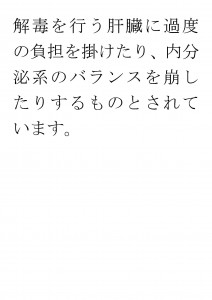 解毒を行う肝臓に過度の負担を掛けたり、内分泌系のバランスを崩したりするものとされています。